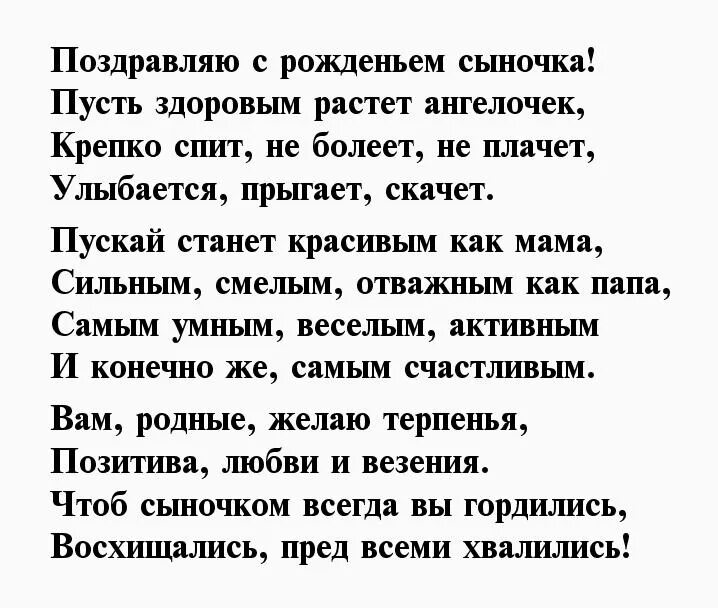 Поздравляю с рожденьем сыночка!
Пусть здоровым растет ангелочек,
Крепко спит, не болеет, не плачет,
Улыбается, прыгает, скачет.

Пускай станет красивым как мама,
Сильным, смелым, отважным как папа,
Самым умным, веселым, активным
И конечно же, самым счастливым.

Вам, родные, желаю терпенья,
Позитива, любви и везения.
Чтоб сыночком всегда вы гордились,
Восхищались, пред всеми хвалились!